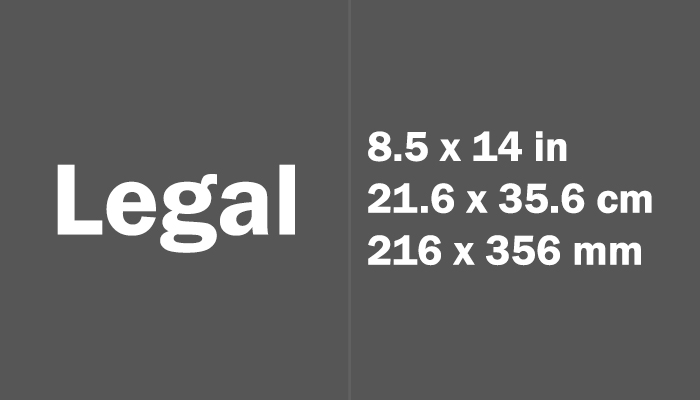 Legal

8.5 x 14 in
21.6 x 35.6 cm
216 x 356 mm